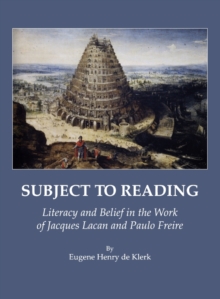 SUBJECT TO READING

Literacy and Belief in the Work of Jacques Lacan and Paulo Freire

By
Eugene Henry de Klerk